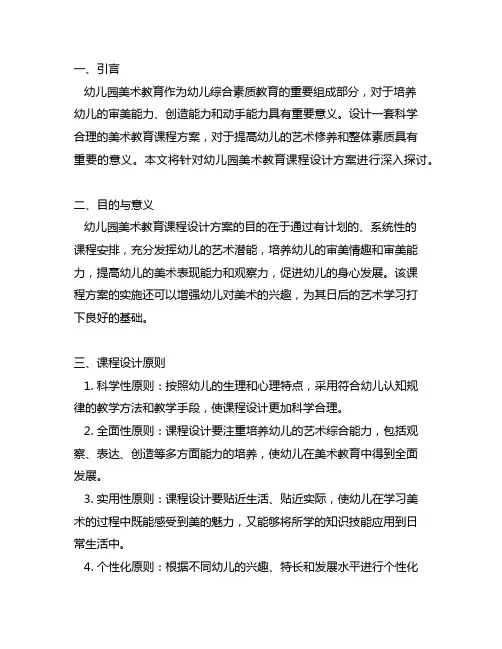 一、引言

幼儿园美术教育作为幼儿综合素质教育的重要组成部分，对于培养幼儿的审美能力、创造能力和动手能力具有重要意义。设计一套科学合理的美术教育课程方案，对于提高幼儿的艺术修养和整体素质具有重要的意义。本文将针对幼儿园美术教育课程设计方案进行深入探讨。

二、目的与意义

幼儿园美术教育课程设计方案的目的在于通过有计划的、系统性的课程安排，充分发挥幼儿的艺术潜能，培养幼儿的审美情趣和审美能力，提高幼儿的美术表现能力和观察力，促进幼儿的身心发展。该课程方案的实施还可以增强幼儿对美术的兴趣，为其日后的艺术学习打下良好的基础。

三、课程设计原则

1. 科学性原则：按照幼儿的生理和心理特点，采用符合幼儿认知规律的教学方法和教学手段，使课程设计更加科学合理。

2. 全面性原则：课程设计要注重培养幼儿的艺术综合能力，包括观察、表达、创造等多方面能力的培养，使幼儿在美术教育中得到全面发展。

3. 实用性原则：课程设计要贴近生活、贴近实际，使幼儿在学习美术的过程中既能感受到美的魅力，又能够将所学的知识技能应用到日常生活中。

4. 个性化原则：根据不同幼儿的兴趣、特长和发展水平进行个性化